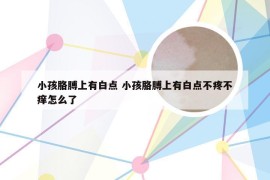 小孩胳膊上有白点 小孩胳膊上有白点不疼不痒怎么了